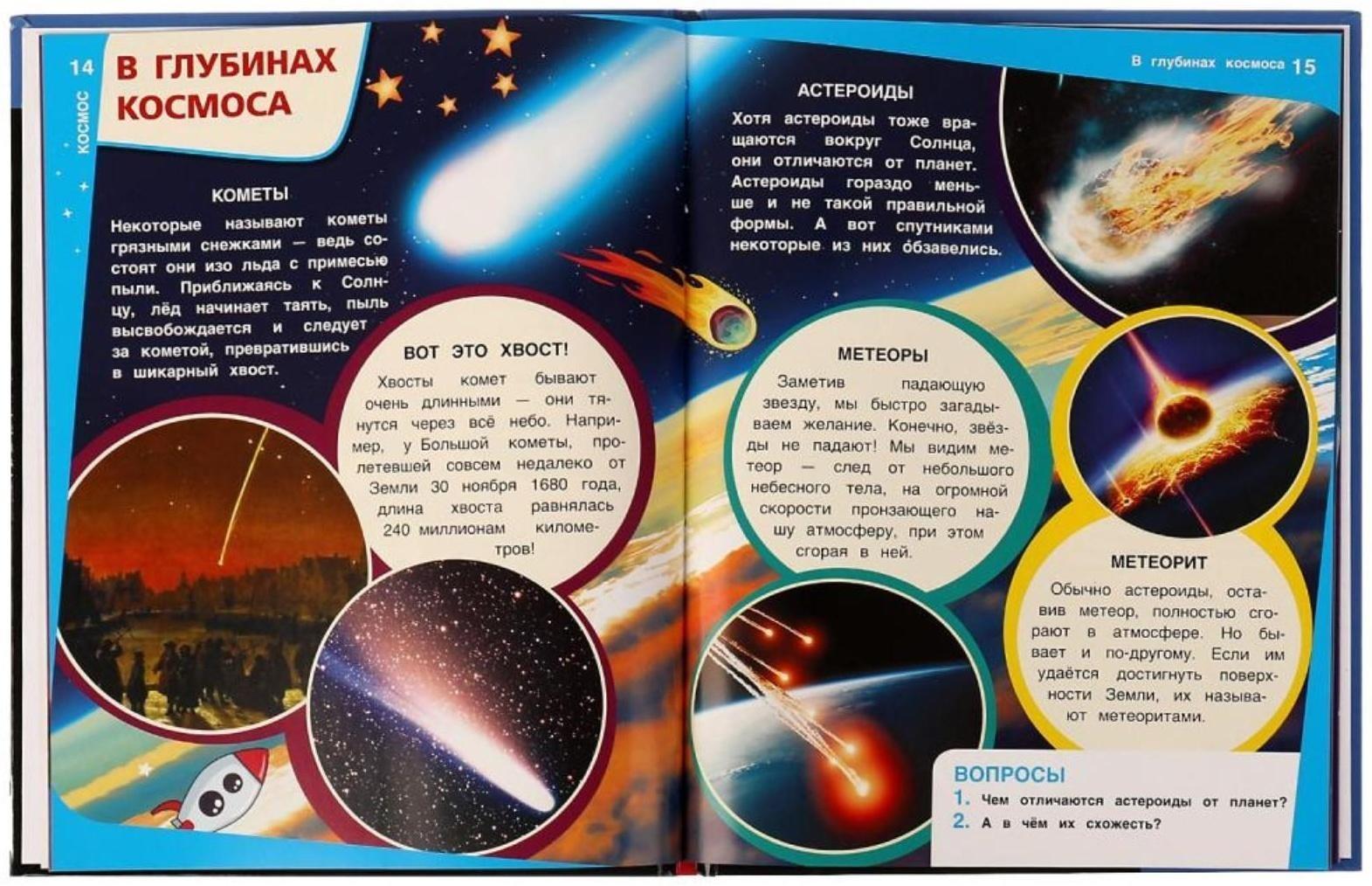 14 КОСМОС

В ГЛУБИНАХ КОСМОСА

КОМЕТЫ

Некоторые называют кометы грязными снежками — ведь состоят они изо льда с примесью пыли. Приближаясь к Солнцу, лёд начинает таять, пыль высвобождается и следует за кометой, превратившись в шикарный хвост.

ВОТ ЭТО ХВОСТ!

Хвосты комет бывают очень длинными — они тянутся через всё небо. Например, у Большой кометы, пролетевшей совсем недалеко от Земли 30 ноября 1680 года, длина хвоста равнялась 240 миллионам километров!

В глубинах космоса 15

АСТЕРОИДЫ

Хотя астероиды тоже вращаются вокруг Солнца, они отличаются от планет. Астероиды гораздо меньше и не такой правильной формы. А вот спутниками некоторые из них обзавелись.

МЕТЕОРЫ

Заметив падающую звезду, мы быстро загадываем желание. Конечно, звёзды не падают! Мы видим метеор — след от небольшого небесного тела, на огромной скорости пронзающего нашу атмосферу, при этом сгорая в ней.

МЕТЕОРИТ

Обычно астероиды, оставив метеор, полностью сгорают в атмосфере. Но бывает и по-другому. Если им удаётся достигнуть поверхности Земли, их называют метеоритами.

ВОПРОСЫ

1. Чем отличаются астероиды от планет?
2. А в чём их схожесть?